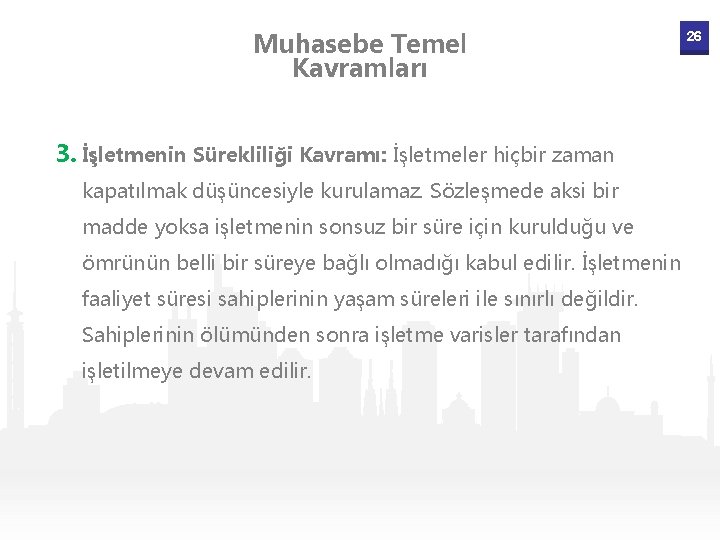 Muhasebe Temel Kavramları

26

3. İşletmenin Sürekliliği Kavramı: İşletmeler hiçbir zaman kapatılmak düşüncesiyle kurulamaz. Sözleşmede aksi bir madde yoksa işletmenin sonsuz bir süre için kurulduğu ve ömrünün belli bir süreye bağlı olmadığı kabul edilir. İşletmenin faaliyet süresi sahiplerinin yaşam süreleri ile sınırlı değildir. Sahiplerinin ölümünden sonra işletme varisler tarafından işletilmeye devam edilir.